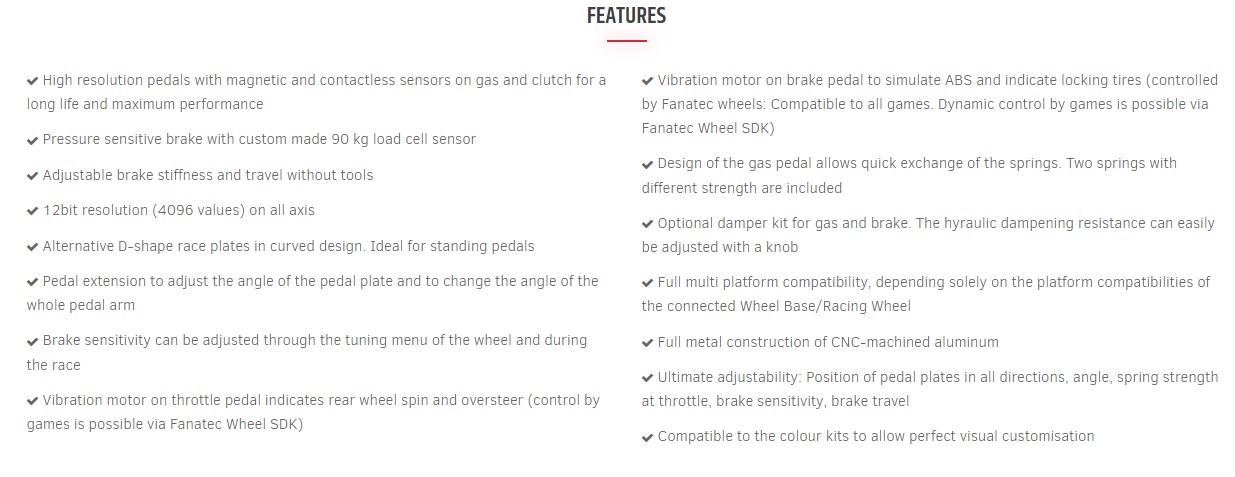 FEATURES

✔ High resolution pedals with magnetic and contactless sensors on gas and clutch for a long life and maximum performance

✔ Pressure sensitive brake with custom made 90 kg load cell sensor

✔ Adjustable brake stiffness and travel without tools

✔ 12bit resolution (4096 values) on all axis

✔ Alternative D-shape race plates in curved design. Ideal for standing pedals

✔ Pedal extension to adjust the angle of the pedal plate and to change the angle of the whole pedal arm

✔ Brake sensitivity can be adjusted through the tuning menu of the wheel and during the race

✔ Vibration motor on throttle pedal indicates rear wheel spin and oversteer (control by games is possible via Fanatec Wheel SDK)

✔ Vibration motor on brake pedal to simulate ABS and indicate locking tires (controlled by Fanatec wheels: Compatible to all games. Dynamic control by games is possible via Fanatec Wheel SDK)

✔ Design of the gas pedal allows quick exchange of the springs. Two springs with different strength are included

✔ Optional damper kit for gas and brake. The hyraulic dampening resistance can easily be adjusted with a knob

✔ Full multi platform compatibility, depending solely on the platform compatibilities of the connected Wheel Base/Racing Wheel

✔ Full metal construction of CNC-machined aluminum

✔ Ultimate adjustability: Position of pedal plates in all directions, angle, spring strength at throttle, brake sensitivity, brake travel

✔ Compatible to the colour kits to allow perfect visual customisation